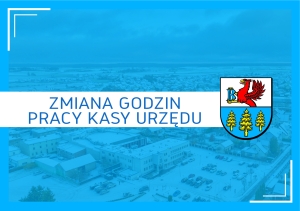 ZMIANA GODZIN
PRACY KASY URZĘDU

B